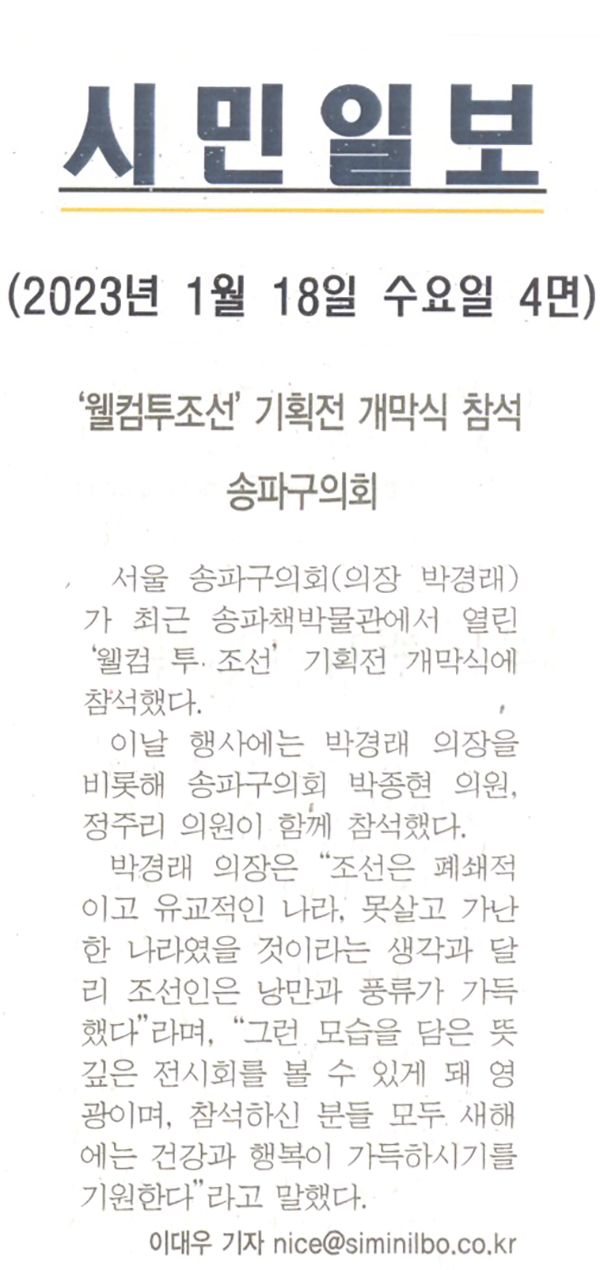 시민일보

(2023년 1월 18일 수요일 4면)

'웰컴투조선' 기획전 개막식 참석

송파구의회

서울 송파구의회(의장 박경래)가 최근 송파책박물관에서 열린 '웰컴 투 조선' 기획전 개막식에 참석했다.

이날 행사에는 박경래 의장을 비롯해 송파구의회 박종현 의원, 정주리 의원이 함께 참석했다.

박경래 의장은 "조선은 폐쇄적이고 유교적인 나라, 못살고 가난한 나라였을 것이라는 생각과 달리 조선인은 낭만과 풍류가 가득했다"라며, "그런 모습을 담은 뜻깊은 전시회를 볼 수 있게 돼 영광이며, 참석하신 분들 모두 새해에는 건강과 행복이 가득하시기를 기원한다"라고 말했다.

이대우 기자 nice@siminilbo.co.kr